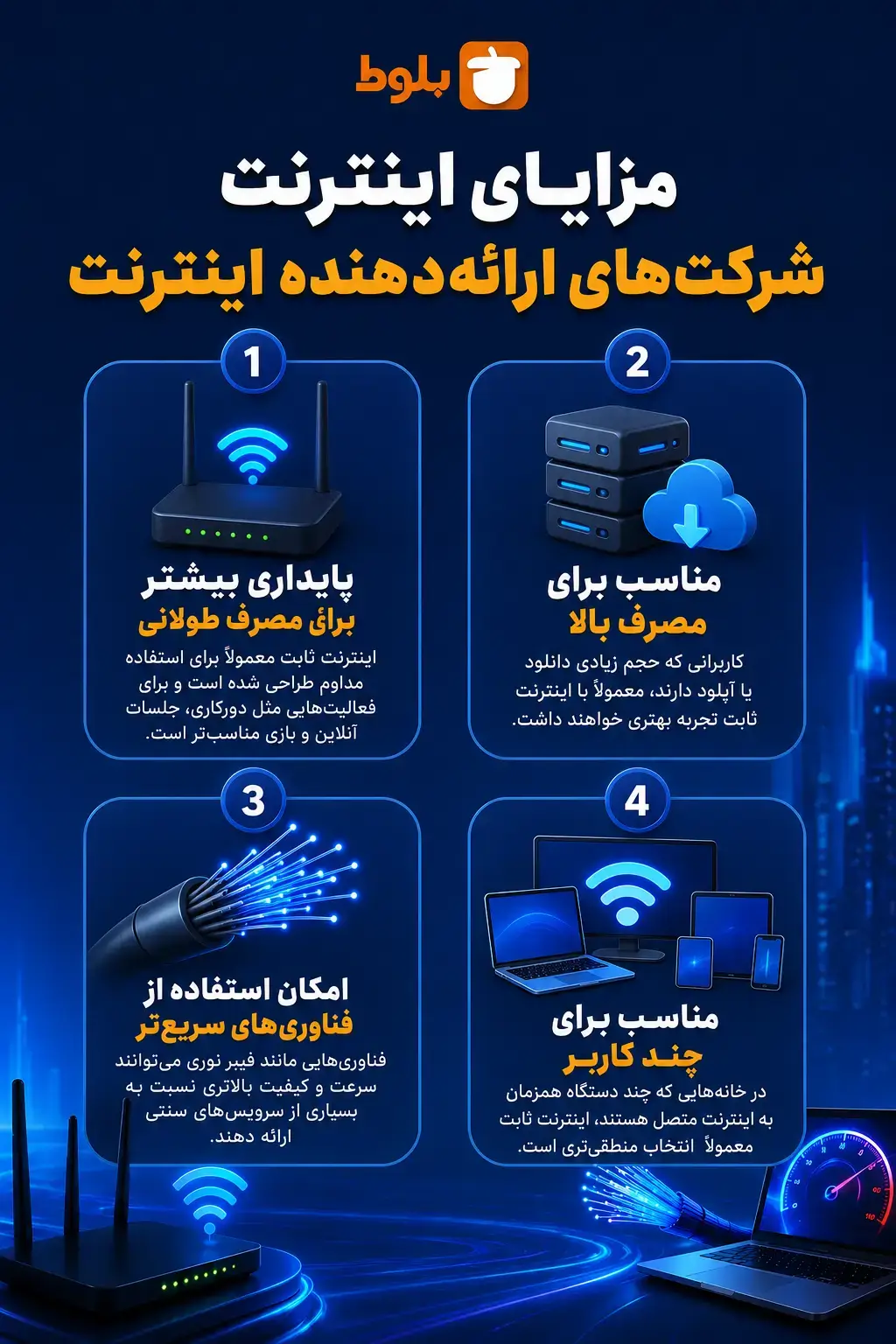 بلوط

مزایای اینترنت
شرکت‌های ارائه‌دهنده اینترنت

1
پایداری بیشتر
برائ مصرف طولانی
اینترنت ثابت معمولاً برای استفاده مداوم طراحی شده است و برای فعالیت‌هایی مثل دورکاری، جلسات آنلاین و بازی مناسب‌تر است.

2
مناسب برای
مصرف بالا
کاربرانی که حجم زیادی دانلود یا آپلود دارند، معمولاً با اینترنت ثابت تجربه بهتری خواهند داشت.

3
امکان استفاده از
فناوری‌های سریع‌تر
فناوری‌هایی مانند فیبر نوری می‌توانند سرعت و کیفیت بالاتری نسبت به بسیاری از سرویس‌های سنتی ارائه دهند.

4
مناسب برای
چند کاربر
در خانه‌هایی که چند دستگاه همزمان به اینترنت متصل هستند، اینترنت ثابت معمولاً انتخاب منطقی‌تری است.